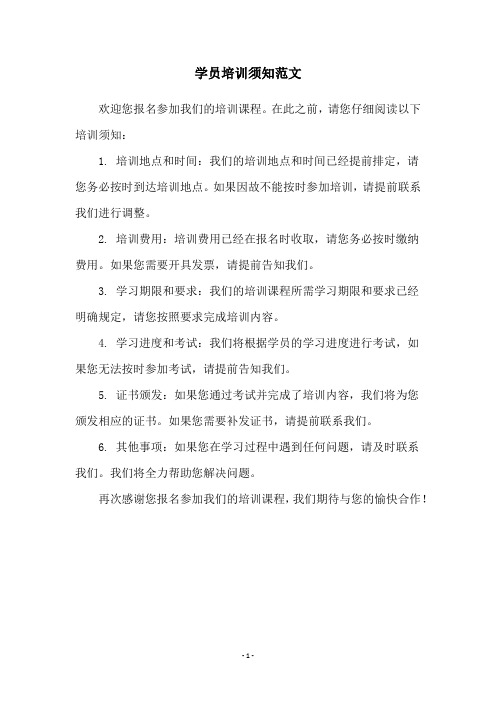 学员培训须知范文

欢迎您报名参加我们的培训课程。在此之前，请您仔细阅读以下培训须知：

1. 培训地点和时间：我们的培训地点和时间已经提前排定，请您务必按时到达培训地点。如果因故不能按时参加培训，请提前联系我们进行调整。

2. 培训费用：培训费用已经在报名时收取，请您务必按时缴纳费用。如果您需要开具发票，请提前告知我们。

3. 学习期限和要求：我们的培训课程所需学习期限和要求已经明确规定，请您按照要求完成培训内容。

4. 学习进度和考试：我们将根据学员的学习进度进行考试，如果您无法按时参加考试，请提前告知我们。

5. 证书颁发：如果您通过考试并完成了培训内容，我们将为您颁发相应的证书。如果您需要补发证书，请提前联系我们。

6. 其他事项：如果您在学习过程中遇到任何问题，请及时联系我们。我们将全力帮助您解决问题。

再次感谢您报名参加我们的培训课程，我们期待与您的愉快合作！

- 1 -